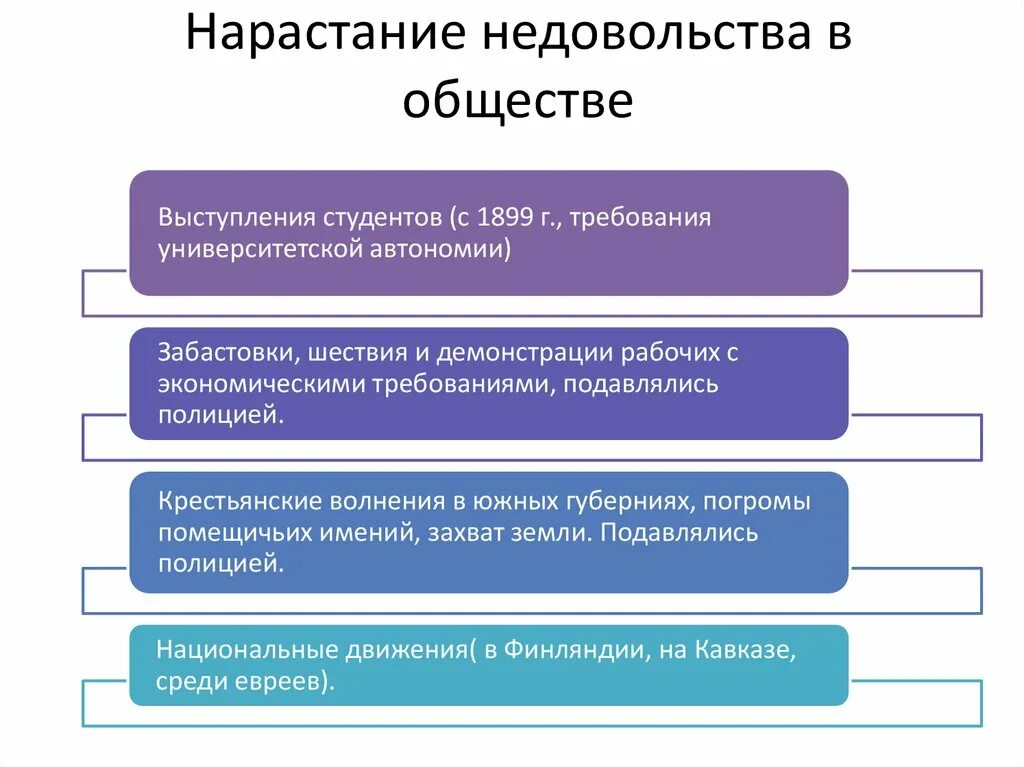 Нарастание недовольства в обществе

Выступления студентов (с 1899 г., требования университетской автономии)

Забастовки, шествия и демонстрации рабочих с экономическими требованиями, подавлялись полицией.

Крестьянские волнения в южных губерниях, погромы помещичьих имений, захват земли. Подавлялись полицией.

Национальные движения( в Финляндии, на Кавказе, среди евреев).